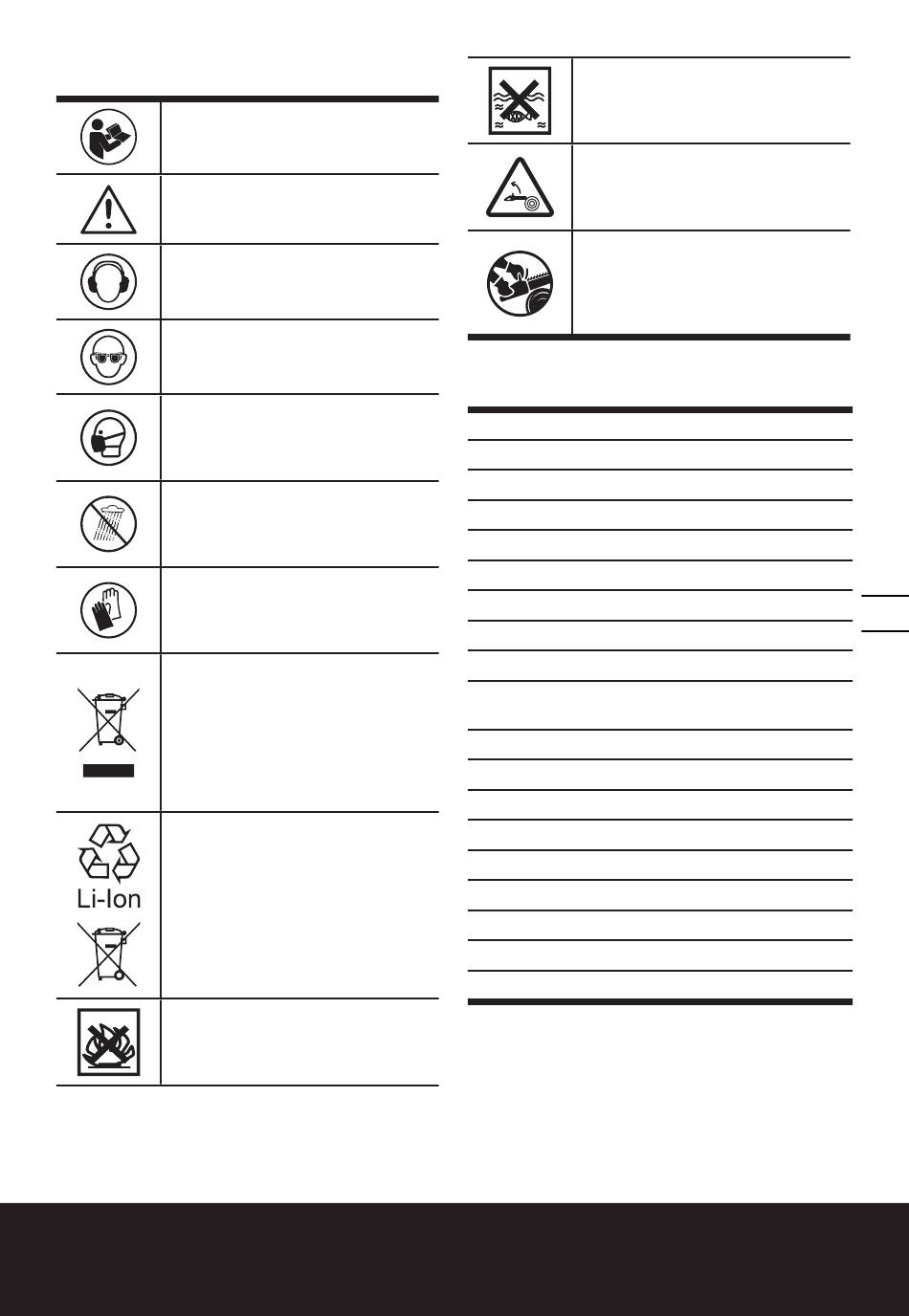 Li-Ion